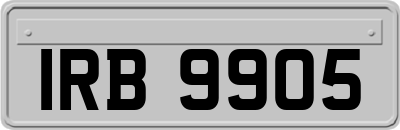 IRB 9905